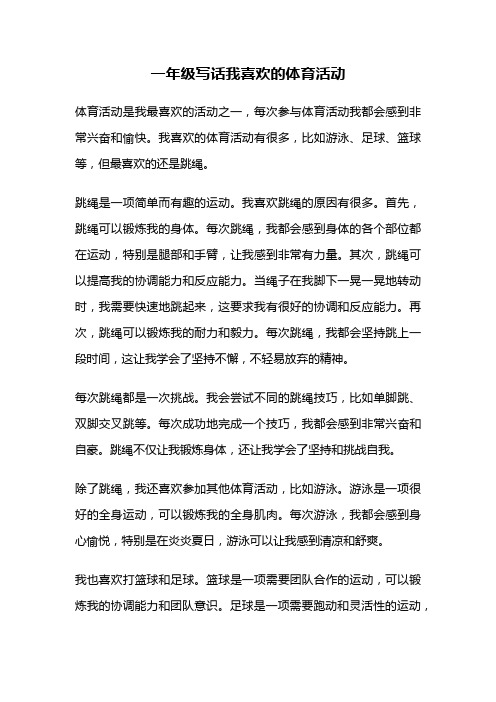 一年级写话我喜欢的体育活动

体育活动是我最喜欢的活动之一，每次参与体育活动我都会感到非常兴奋和愉快。我喜欢的体育活动有很多，比如游泳、足球、篮球等，但最喜欢的还是跳绳。

跳绳是一项简单而有趣的运动。我喜欢跳绳的原因有很多。首先，跳绳可以锻炼我的身体。每次跳绳，我都会感到身体的各个部位都在运动，特别是腿部和手臂，让我感到非常有力量。其次，跳绳可以提高我的协调能力和反应能力。当绳子在我脚下一晃一晃地转动时，我需要快速地跳起来，这要求我有很好的协调和反应能力。再次，跳绳可以锻炼我的耐力和毅力。每次跳绳，我都会坚持跳上一段时间，这让我学会了坚持不懈，不轻易放弃的精神。

每次跳绳都是一次挑战。我会尝试不同的跳绳技巧，比如单脚跳、双脚交叉跳等。每次成功地完成一个技巧，我都会感到非常兴奋和自豪。跳绳不仅让我锻炼身体，还让我学会了坚持和挑战自我。

除了跳绳，我还喜欢参加其他体育活动，比如游泳。游泳是一项很好的全身运动，可以锻炼我的全身肌肉。每次游泳，我都会感到身心愉悦，特别是在炎炎夏日，游泳可以让我感到清凉和舒爽。

我也喜欢打篮球和足球。篮球是一项需要团队合作的运动，可以锻炼我的协调能力和团队意识。足球是一项需要跑动和灵活性的运动，